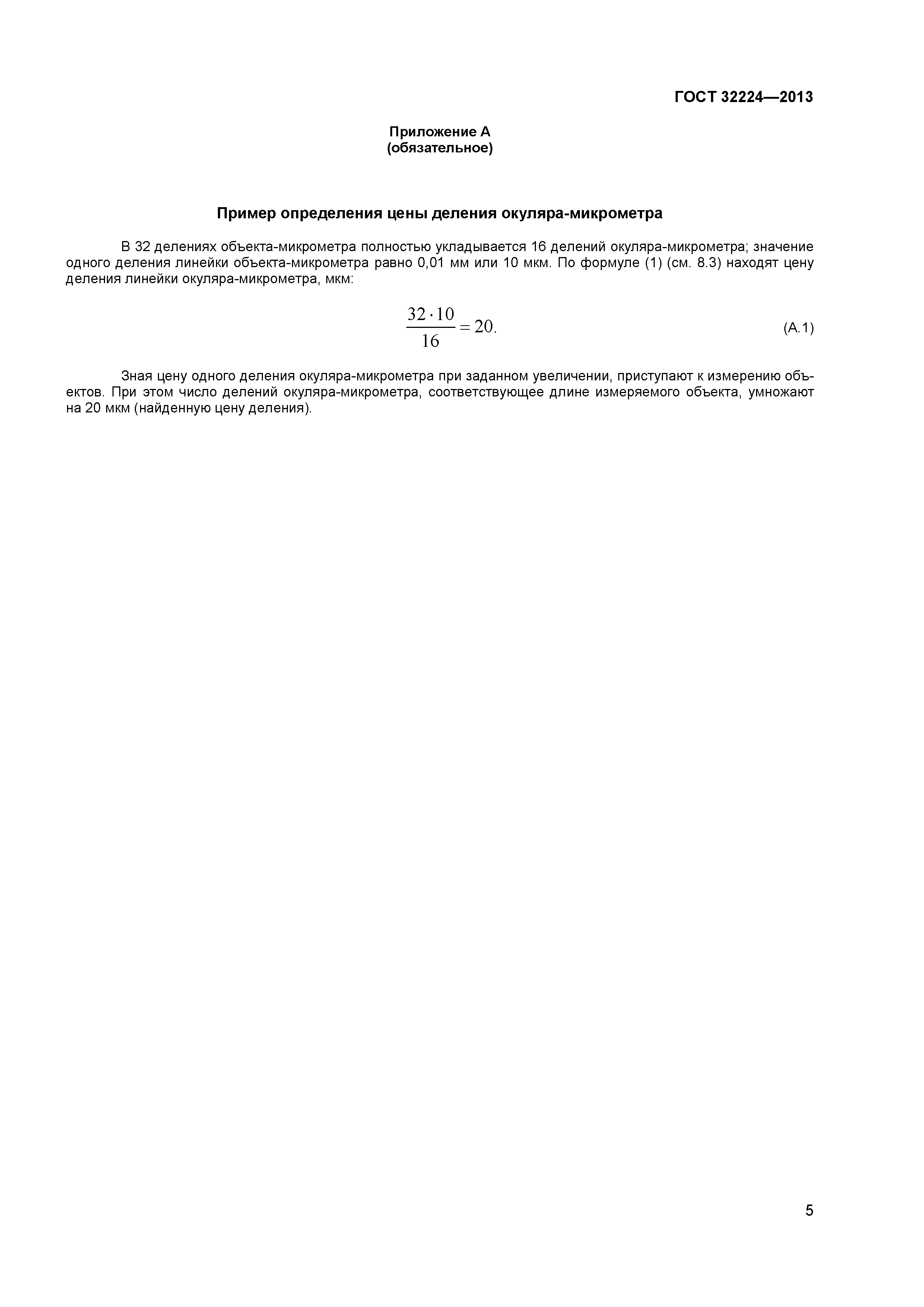 ГОСТ 32224—2013

Приложение А
(обязательное)

Пример определения цены деления окуляра-микрометра

В 32 делениях объекта-микрометра полностью укладывается 16 делений окуляра-микрометра; значение одного деления линейки объекта-микрометра равно 0,01 мм или 10 мкм. По формуле (1) (см. 8.3) находят цену деления линейки окуляра-микрометра, мкм:

$\frac{32 \cdot 10}{16} = 20.$ (А.1)

Зная цену одного деления окуляра-микрометра при заданном увеличении, приступают к измерению объектов. При этом число делений окуляра-микрометра, соответствующее длине измеряемого объекта, умножают на 20 мкм (найденную цену деления).

5